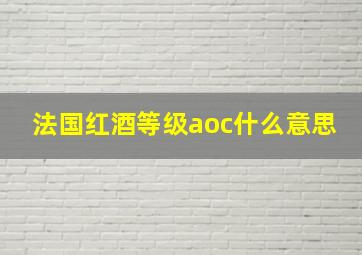 法国红酒等级aoc什么意思